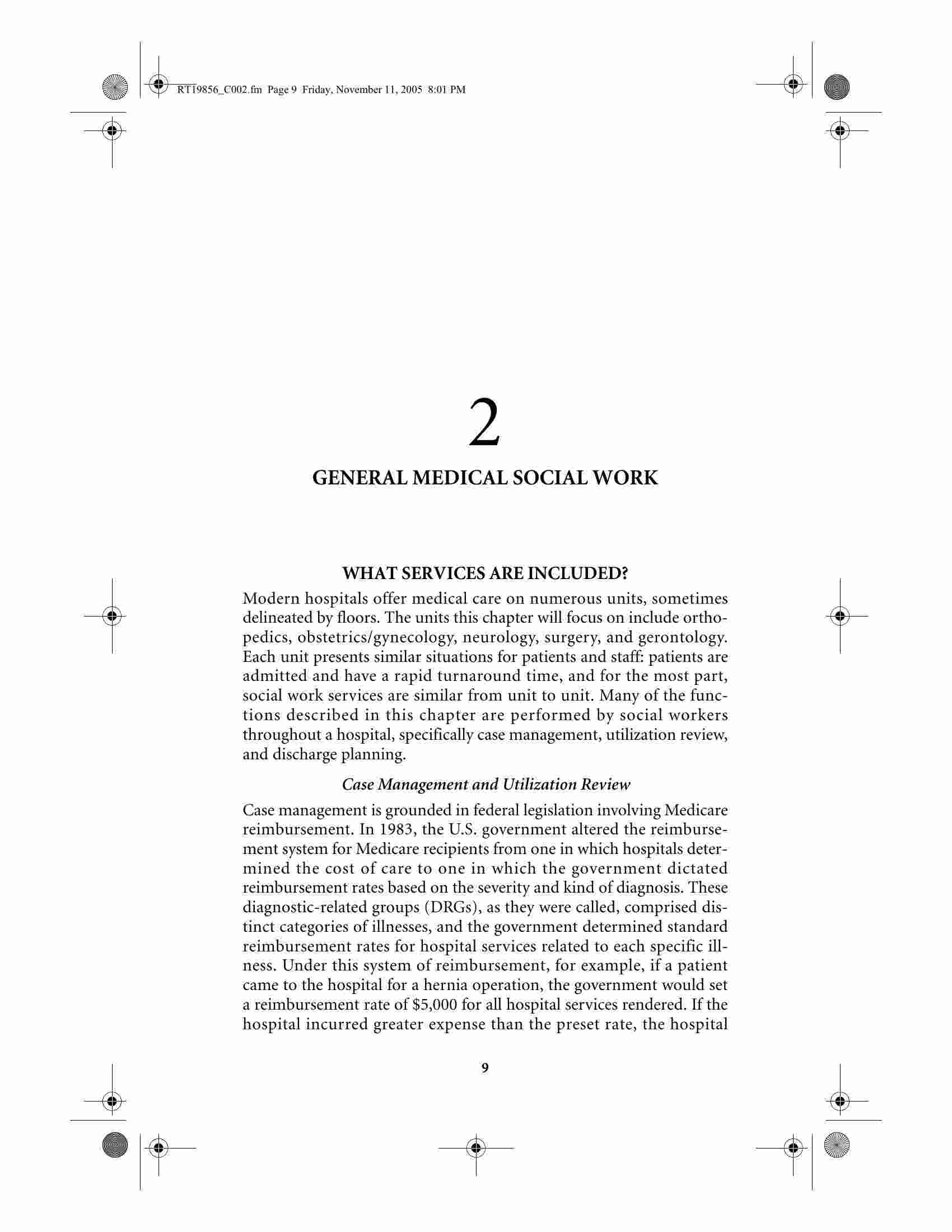 RT19856_C002.fm Page 9 Friday, November 11, 2005 8:01 PM

2

GENERAL MEDICAL SOCIAL WORK

WHAT SERVICES ARE INCLUDED?

Modern hospitals offer medical care on numerous units, sometimes delineated by floors. The units this chapter will focus on include orthopedics, obstetrics/gynecology, neurology, surgery, and gerontology. Each unit presents similar situations for patients and staff: patients are admitted and have a rapid turnaround time, and for the most part, social work services are similar from unit to unit. Many of the functions described in this chapter are performed by social workers throughout a hospital, specifically case management, utilization review, and discharge planning.

Case Management and Utilization Review

Case management is grounded in federal legislation involving Medicare reimbursement. In 1983, the U.S. government altered the reimbursement system for Medicare recipients from one in which hospitals determined the cost of care to one in which the government dictated reimbursement rates based on the severity and kind of diagnosis. These diagnostic-related groups (DRGs), as they were called, comprised distinct categories of illnesses, and the government determined standard reimbursement rates for hospital services related to each specific illness. Under this system of reimbursement, for example, if a patient came to the hospital for a hernia operation, the government would set a reimbursement rate of $5,000 for all hospital services rendered. If the hospital incurred greater expense than the preset rate, the hospital

9